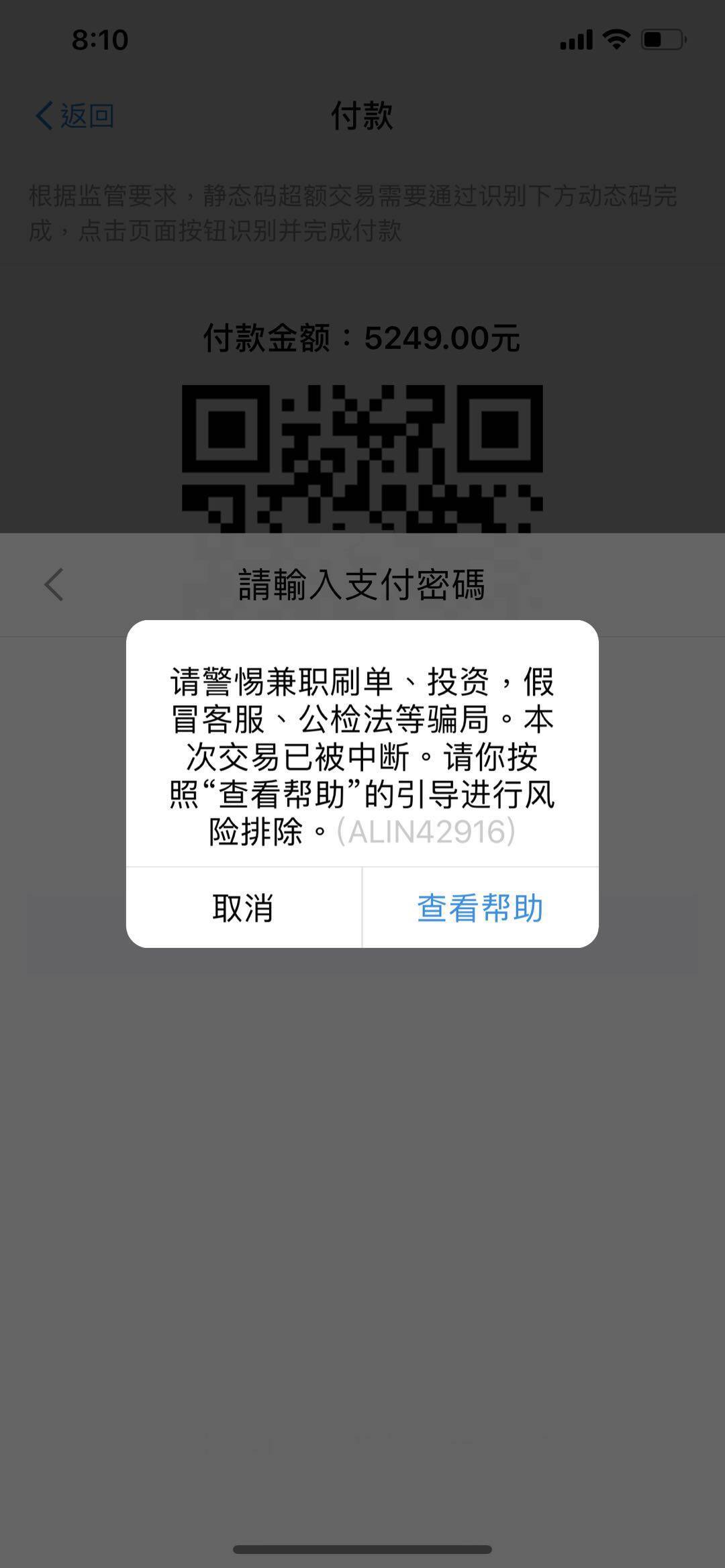 8:10

返回

付款

根据监管要求，静态码超额交易需要通过识别下方动态码完成，点击页面按钮识别并完成付款

付款金额：5249.00元

請輸入支付密碼

请警惕兼职刷单、投资，假冒客服、公检法等骗局。本次交易已被中断。请你按照“查看帮助”的引导进行风险排除。(ALIN42916)

取消

查看帮助